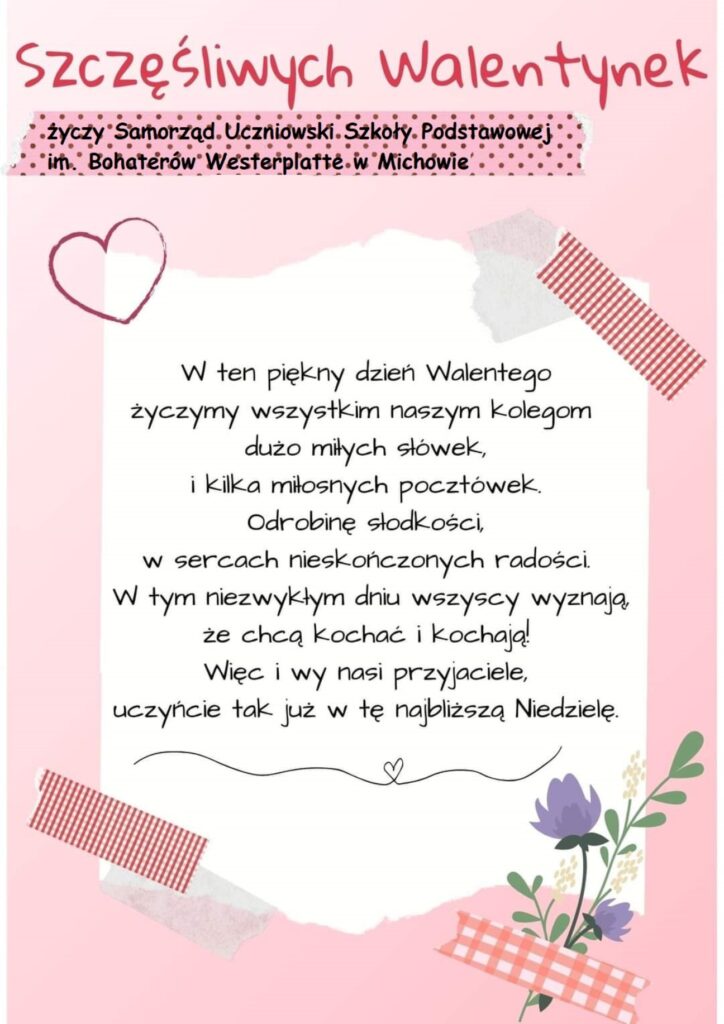 Szczęśliwych Walentynek

życzy Samorząd Uczniowski Szkoły Podstawowej im. Bohaterów Westerplatte w Michowie

W ten piękny dzień Walentego
życzymy wszystkim naszym kolegom
dużo miłych słówek,
i kilka miłosnych pocztówek.
Odrobinę słodkości,
w sercach nieskończonych radości.
W tym niezwykłym dniu wszyscy wyznają,
że chcą kochać i kochają!
Więc i wy nasi przyjaciele,
uczyńcie tak już w tę najbliższą Niedzielę.